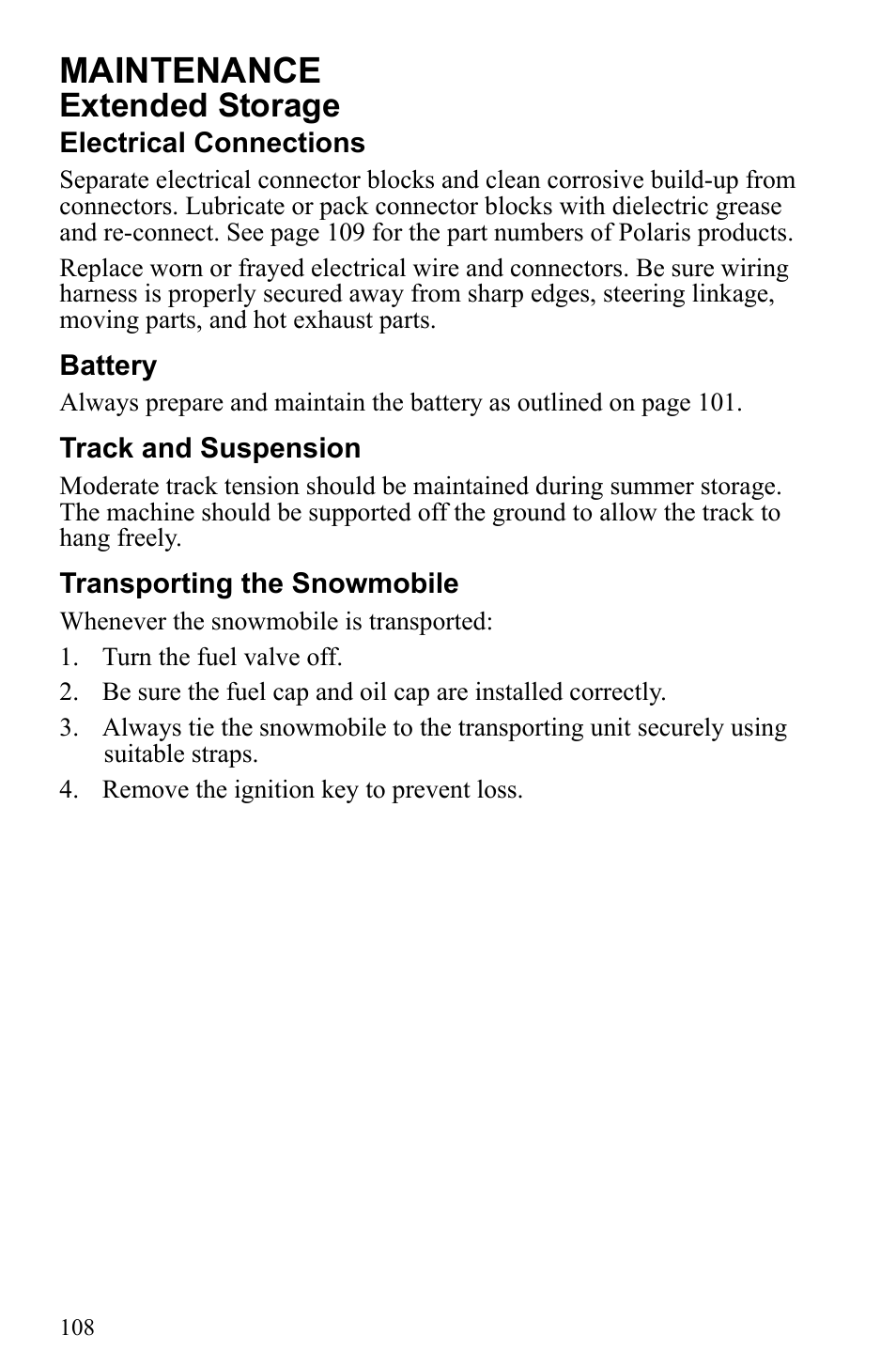 MAINTENANCE
Extended Storage
Electrical Connections

Separate electrical connector blocks and clean corrosive build-up from connectors. Lubricate or pack connector blocks with dielectric grease and re-connect. See page 109 for the part numbers of Polaris products.

Replace worn or frayed electrical wire and connectors. Be sure wiring harness is properly secured away from sharp edges, steering linkage, moving parts, and hot exhaust parts.

Battery

Always prepare and maintain the battery as outlined on page 101.

Track and Suspension

Moderate track tension should be maintained during summer storage. The machine should be supported off the ground to allow the track to hang freely.

Transporting the Snowmobile

Whenever the snowmobile is transported:
1. Turn the fuel valve off.
2. Be sure the fuel cap and oil cap are installed correctly.
3. Always tie the snowmobile to the transporting unit securely using suitable straps.
4. Remove the ignition key to prevent loss.

108